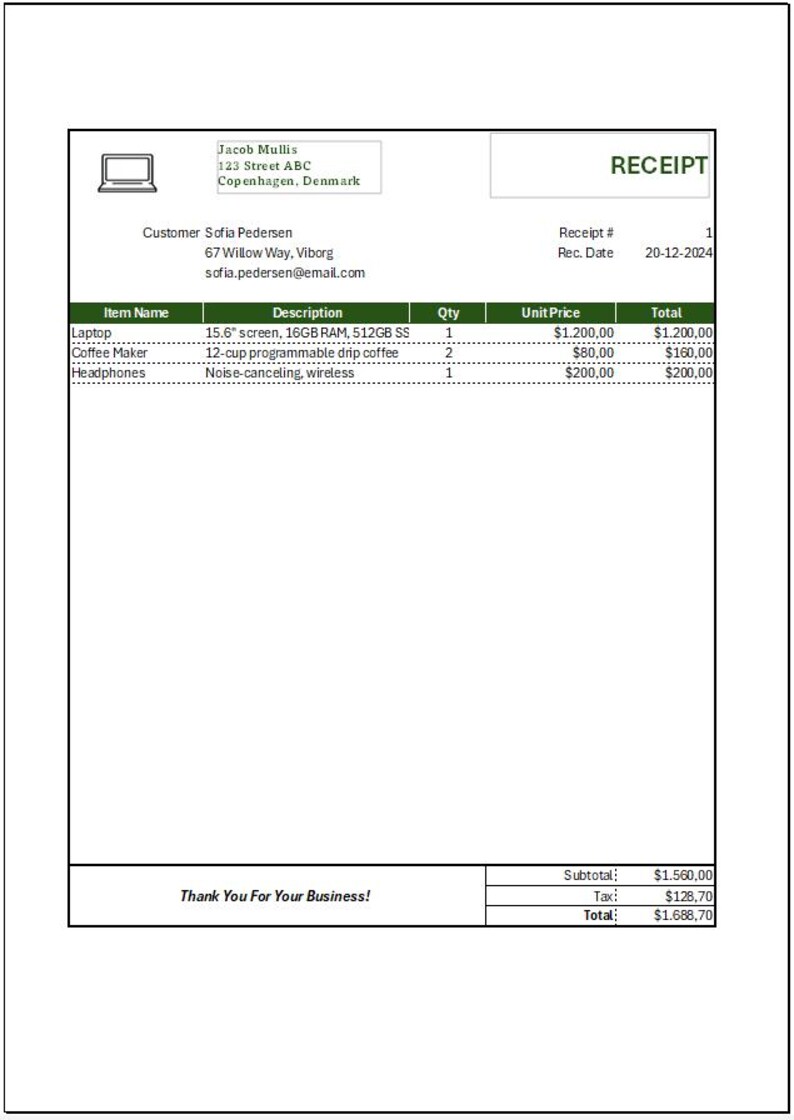 Jacob Mullis
123 Street ABC
Copenhagen, Denmark

RECEIPT

Customer Sofia Pedersen
67 Willow Way, Viborg
sofia.pedersen@email.com

Receipt # 1
Rec. Date 20-12-2024

| Item Name | Description | Qty | Unit Price | Total |
|---|---|---|---|---|
| Laptop | 15.6" screen, 16GB RAM, 512GB SS | 1 | $1.200,00 | $1.200,00 |
| Coffee Maker | 12-cup programmable drip coffee | 2 | $80,00 | $160,00 |
| Headphones | Noise-canceling, wireless | 1 | $200,00 | $200,00 |

Thank You For Your Business!

Subtotal $1.560,00
Tax $128,70
Total $1.688,70